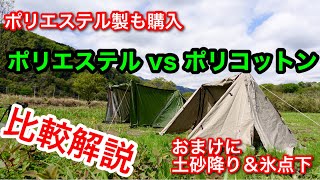 ポリエステル製も購入

ポリエステル vs ポリコットン

比較解説

おまけに
土砂降り＆氷点下